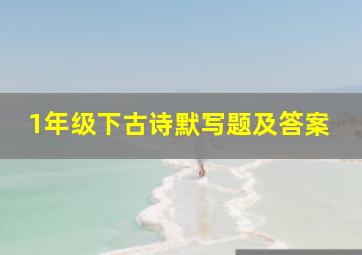 1年级下古诗默写题及答案